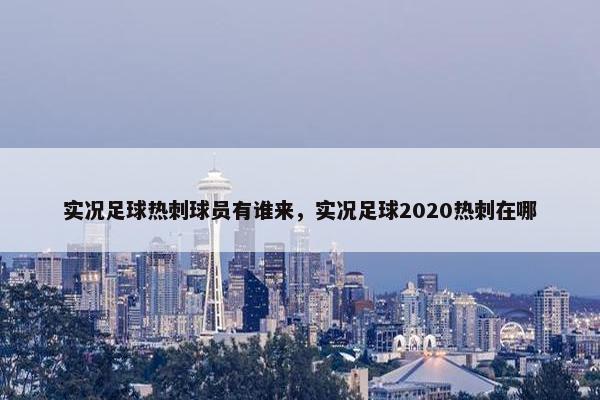 实况足球热刺球员有谁来，实况足球2020热刺在哪